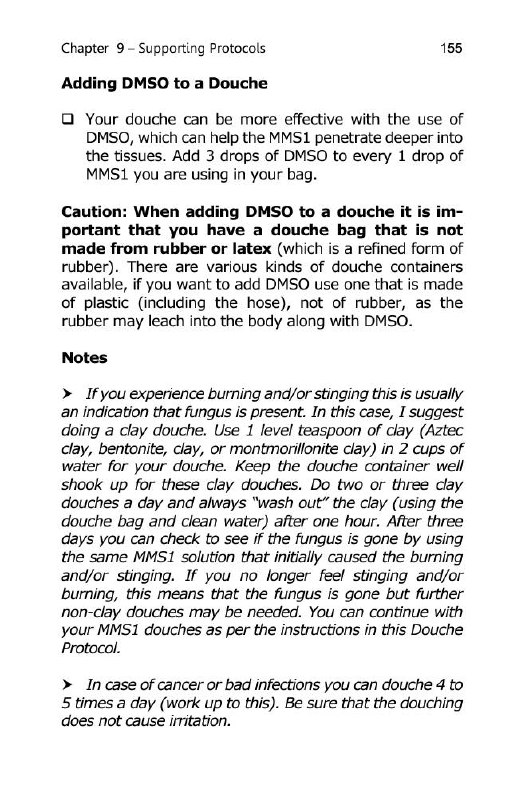 Chapter 9 – Supporting Protocols 155

Adding DMSO to a Douche

❑ Your douche can be more effective with the use of DMSO, which can help the MMS1 penetrate deeper into the tissues. Add 3 drops of DMSO to every 1 drop of MMS1 you are using in your bag.

Caution: When adding DMSO to a douche it is important that you have a douche bag that is not made from rubber or latex (which is a refined form of rubber). There are various kinds of douche containers available, if you want to add DMSO use one that is made of plastic (including the hose), not of rubber, as the rubber may leach into the body along with DMSO.

Notes

➤ If you experience burning and/or stinging this is usually an indication that fungus is present. In this case, I suggest doing a clay douche. Use 1 level teaspoon of clay (Aztec clay, bentonite, clay, or montmorillonite clay) in 2 cups of water for your douche. Keep the douche container well shook up for these clay douches. Do two or three clay douches a day and always "wash out" the clay (using the douche bag and clean water) after one hour. After three days you can check to see if the fungus is gone by using the same MMS1 solution that initially caused the burning and/or stinging. If you no longer feel stinging and/or burning, this means that the fungus is gone but further non-clay douches may be needed. You can continue with your MMS1 douches as per the instructions in this Douche Protocol.

➤ In case of cancer or bad infections you can douche 4 to 5 times a day (work up to this). Be sure that the douching does not cause irritation.